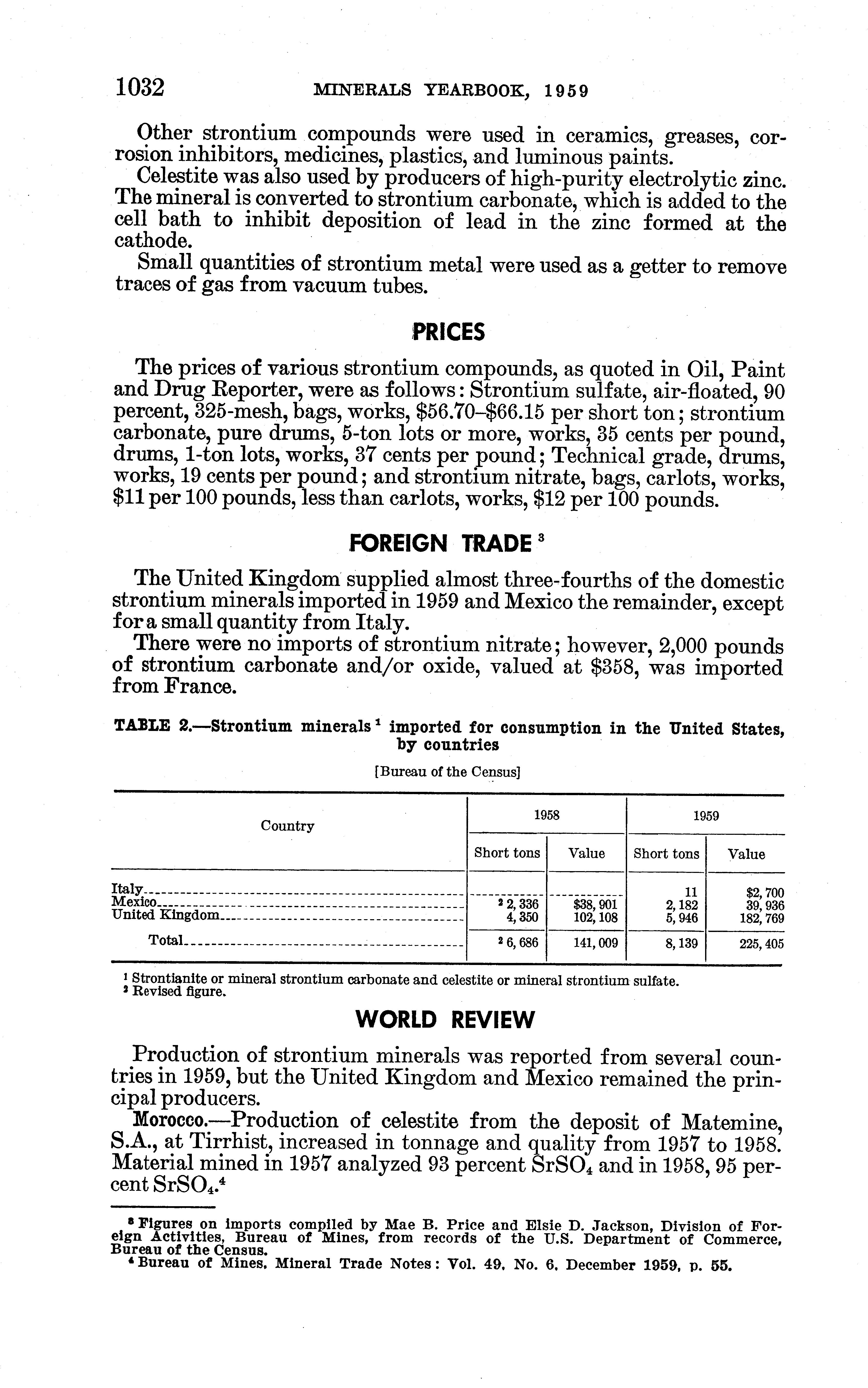 1032 MINERALS YEARBOOK, 1959

Other strontium compounds were used in ceramics, greases, corrosion inhibitors, medicines, plastics, and luminous paints.

Celestite was also used by producers of high-purity electrolytic zinc. The mineral is converted to strontium carbonate, which is added to the cell bath to inhibit deposition of lead in the zinc formed at the cathode.

Small quantities of strontium metal were used as a getter to remove traces of gas from vacuum tubes.

PRICES

The prices of various strontium compounds, as quoted in Oil, Paint and Drug Reporter, were as follows: Strontium sulfate, air-floated, 90 percent, 325-mesh, bags, works, \$56.70–\$66.15 per short ton; strontium carbonate, pure drums, 5-ton lots or more, works, 35 cents per pound, drums, 1-ton lots, works, 37 cents per pound; Technical grade, drums, works, 19 cents per pound; and strontium nitrate, bags, carlots, works, \$11 per 100 pounds, less than carlots, works, \$12 per 100 pounds.

FOREIGN TRADE $^3$

The United Kingdom supplied almost three-fourths of the domestic strontium minerals imported in 1959 and Mexico the remainder, except for a small quantity from Italy.

There were no imports of strontium nitrate; however, 2,000 pounds of strontium carbonate and/or oxide, valued at \$358, was imported from France.

TABLE 2.—Strontium minerals $^1$ imported for consumption in the United States, by countries

[Bureau of the Census]

| Country | 1958 Short tons | 1958 Value | 1959 Short tons | 1959 Value |
|---|---|---|---|---|
| Italy | | | 11 | \$2,700 |
| Mexico | $^2$ 2,336 | \$38,901 | 2,182 | 39,936 |
| United Kingdom | 4,350 | 102,108 | 5,946 | 182,769 |
| Total | $^2$ 6,686 | 141,009 | 8,139 | 225,405 |

$^1$ Strontianite or mineral strontium carbonate and celestite or mineral strontium sulfate.
$^2$ Revised figure.

WORLD REVIEW

Production of strontium minerals was reported from several countries in 1959, but the United Kingdom and Mexico remained the principal producers.

Morocco.—Production of celestite from the deposit of Matemine, S.A., at Tirrhist, increased in tonnage and quality from 1957 to 1958. Material mined in 1957 analyzed 93 percent $SrSO_4$ and in 1958, 95 percent $SrSO_4$.$^4$

$^3$ Figures on imports compiled by Mae B. Price and Elsie D. Jackson, Division of Foreign Activities, Bureau of Mines, from records of the U.S. Department of Commerce, Bureau of the Census.
$^4$ Bureau of Mines, Mineral Trade Notes: Vol. 49, No. 6, December 1959, p. 55.